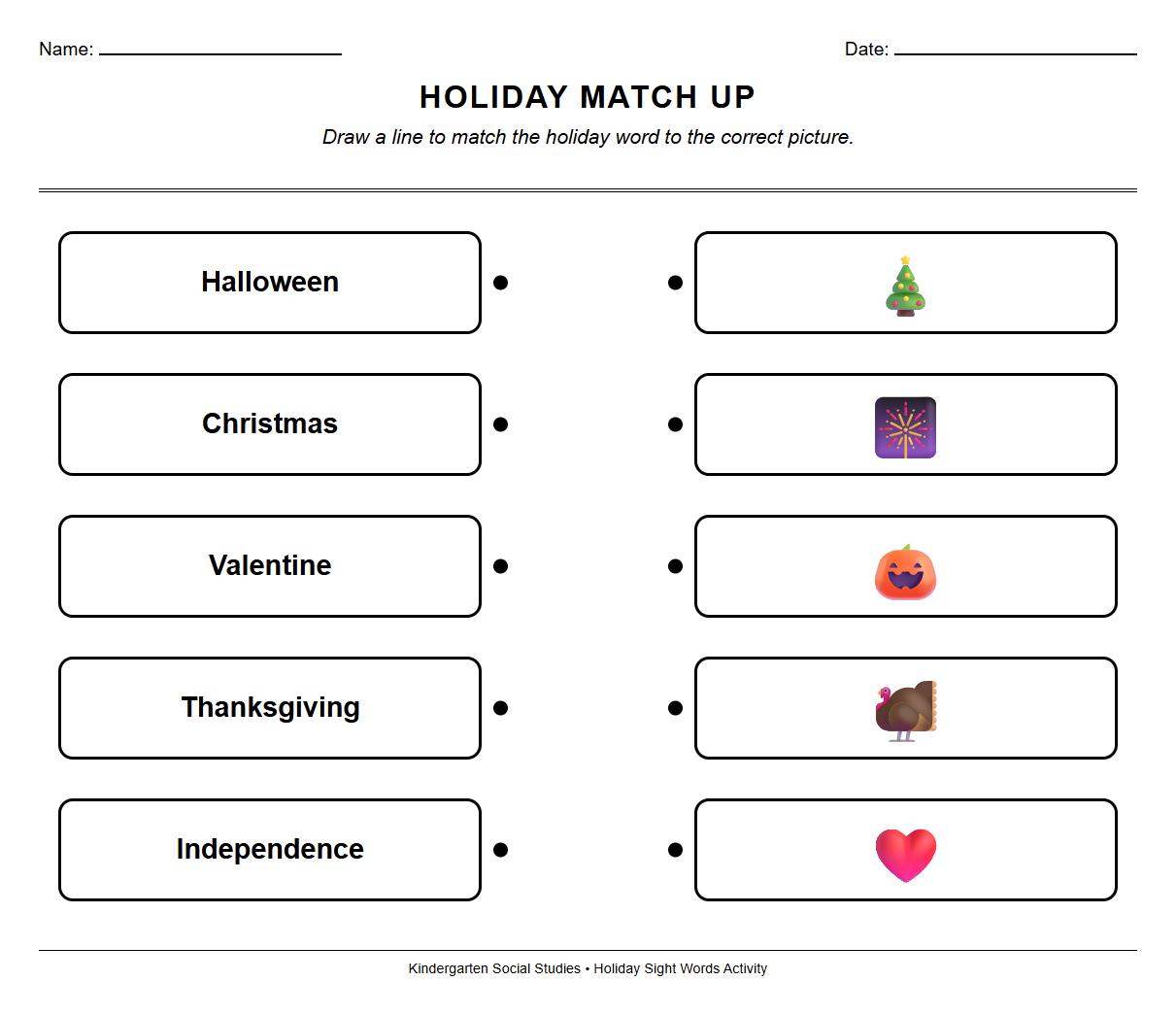 Name: ____________ Date: ____________

HOLIDAY MATCH UP

Draw a line to match the holiday word to the correct picture.

Halloween

Christmas

Valentine

Thanksgiving

Independence

Kindergarten Social Studies • Holiday Sight Words Activity